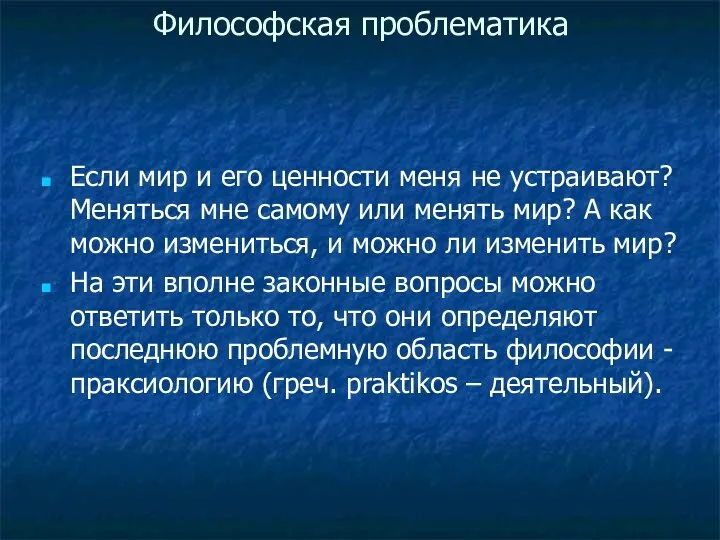 Философская проблематика

Если мир и его ценности меня не устраивают? Меняться мне самому или менять мир? А как можно измениться, и можно ли изменить мир?

На эти вполне законные вопросы можно ответить только то, что они определяют последнюю проблемную область философии - праксиологию (греч. praktikos – деятельный).